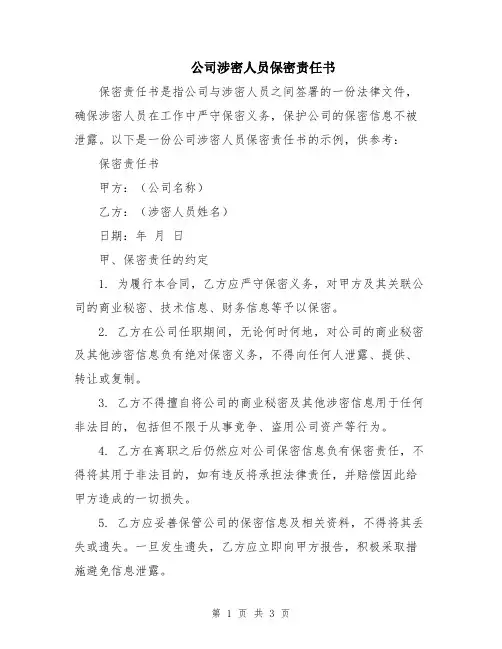 公司涉密人员保密责任书

保密责任书是指公司与涉密人员之间签署的一份法律文件，确保涉密人员在工作中严守保密义务，保护公司的保密信息不被泄露。以下是一份公司涉密人员保密责任书的示例，供参考：

保密责任书

甲方：（公司名称）

乙方：（涉密人员姓名）

日期：年 月 日

甲、保密责任的约定

1. 为履行本合同，乙方应严守保密义务，对甲方及其关联公司的商业秘密、技术信息、财务信息等予以保密。

2. 乙方在公司任职期间，无论何时何地，对公司的商业秘密及其他涉密信息负有绝对保密义务，不得向任何人泄露、提供、转让或复制。

3. 乙方不得擅自将公司的商业秘密及其他涉密信息用于任何非法目的，包括但不限于从事竞争、盗用公司资产等行为。

4. 乙方在离职之后仍然应对公司保密信息负有保密责任，不得将其用于非法目的，如有违反将承担法律责任，并赔偿因此给甲方造成的一切损失。

5. 乙方应妥善保管公司的保密信息及相关资料，不得将其丢失或遗失。一旦发生遗失，乙方应立即向甲方报告，积极采取措施避免信息泄露。

第 1 页 共 3 页